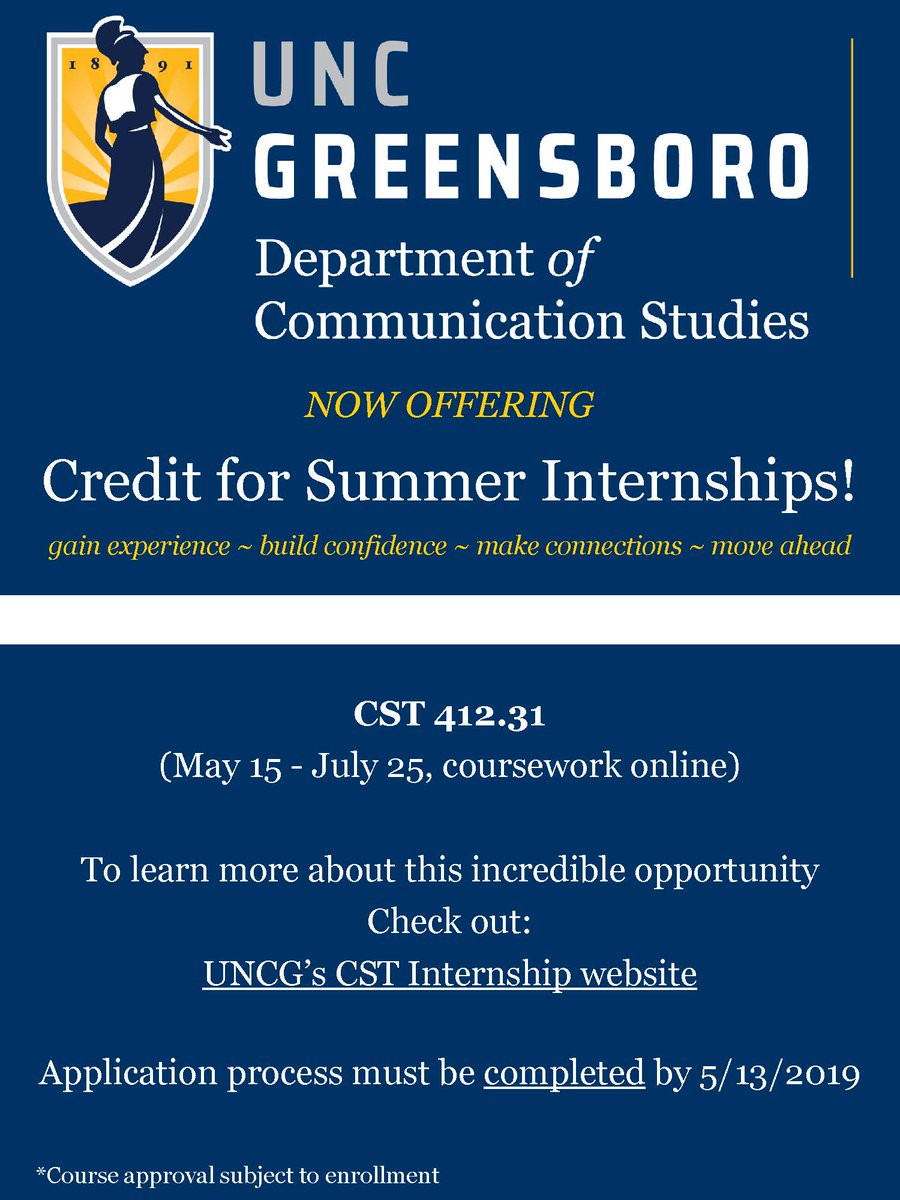 1891

UNC
GREENSBORO

Department of
Communication Studies

NOW OFFERING

Credit for Summer Internships!

gain experience ~ build confidence ~ make connections ~ move ahead

CST 412.31
(May 15 - July 25, coursework online)

To learn more about this incredible opportunity
Check out:
UNCG's CST Internship website

Application process must be completed by 5/13/2019

*Course approval subject to enrollment